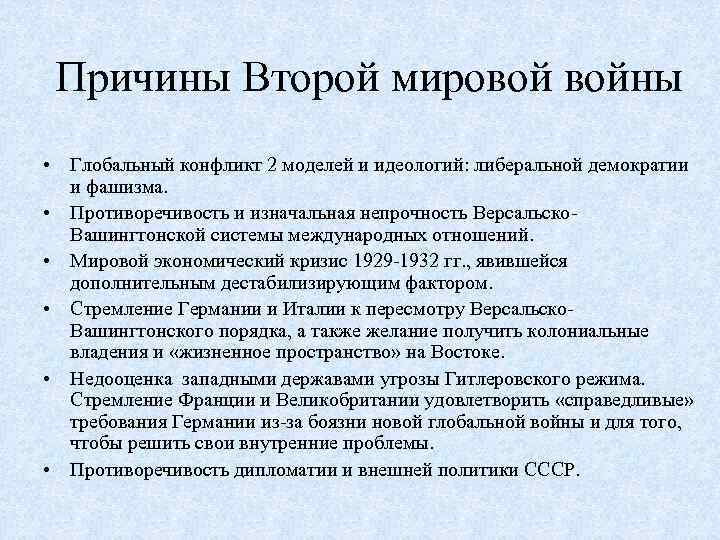 Причины Второй мировой войны

• Глобальный конфликт 2 моделей и идеологий: либеральной демократии и фашизма.

• Противоречивость и изначальная непрочность Версальско-Вашингтонской системы международных отношений.

• Мировой экономический кризис 1929-1932 гг., явившейся дополнительным дестабилизирующим фактором.

• Стремление Германии и Италии к пересмотру Версальско-Вашингтонского порядка, а также желание получить колониальные владения и «жизненное пространство» на Востоке.

• Недооценка западными державами угрозы Гитлеровского режима. Стремление Франции и Великобритании удовлетворить «справедливые» требования Германии из-за боязни новой глобальной войны и для того, чтобы решить свои внутренние проблемы.

• Противоречивость дипломатии и внешней политики СССР.